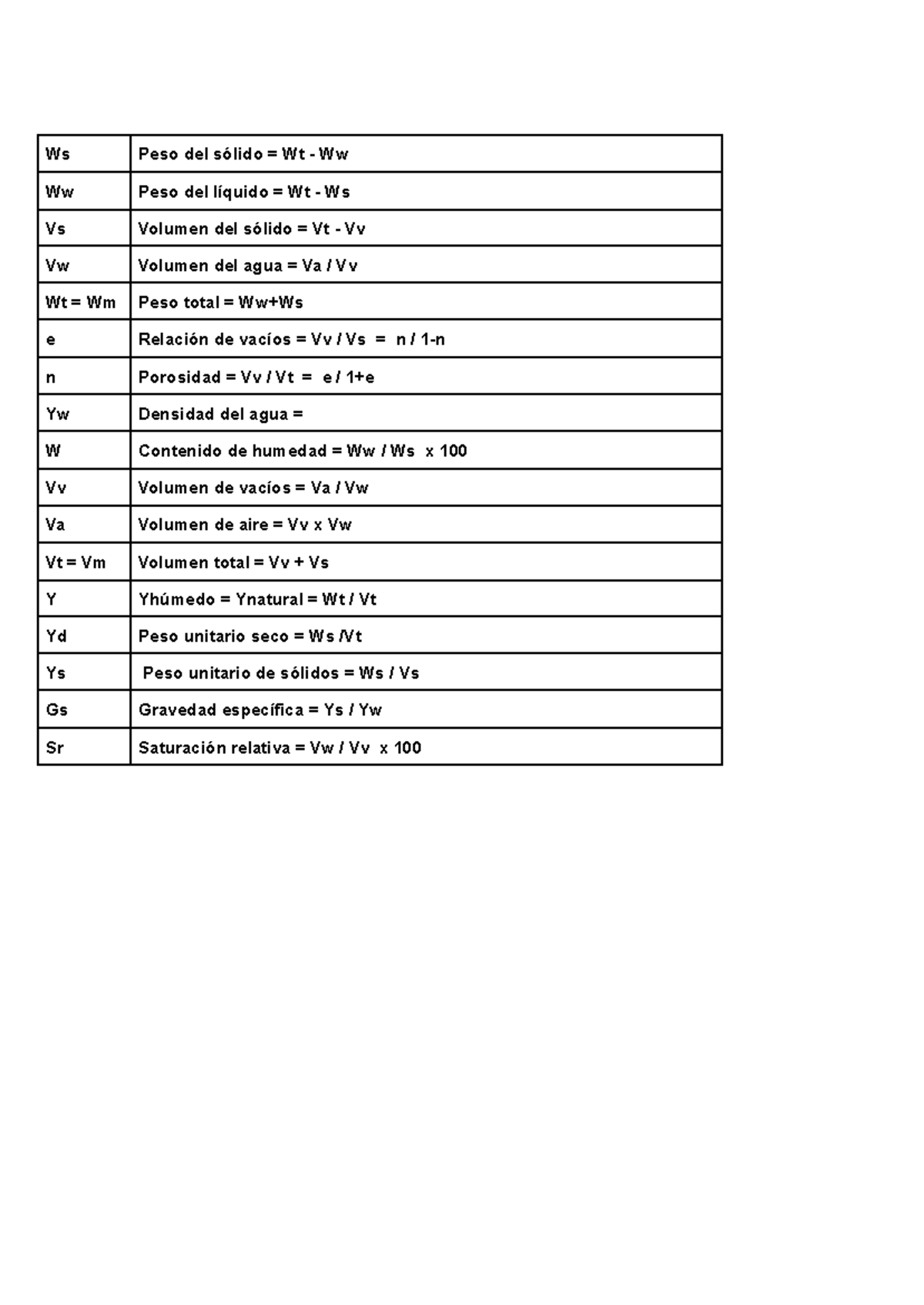 | Ws | Peso del sólido = Wt - Ww |
|---|---|
| Ww | Peso del líquido = Wt - Ws |
| Vs | Volumen del sólido = Vt - Vv |
| Vw | Volumen del agua = Va / Vv |
| Wt = Wm | Peso total = Ww+Ws |
| e | Relación de vacíos = Vv / Vs = n / 1-n |
| n | Porosidad = Vv / Vt = e / 1+e |
| Yw | Densidad del agua = |
| W | Contenido de humedad = Ww / Ws x 100 |
| Vv | Volumen de vacíos = Va / Vw |
| Va | Volumen de aire = Vv x Vw |
| Vt = Vm | Volumen total = Vv + Vs |
| Y | Yhúmedo = Ynatural = Wt / Vt |
| Yd | Peso unitario seco = Ws /Vt |
| Ys | Peso unitario de sólidos = Ws / Vs |
| Gs | Gravedad específica = Ys / Yw |
| Sr | Saturación relativa = Vw / Vv x 100 |